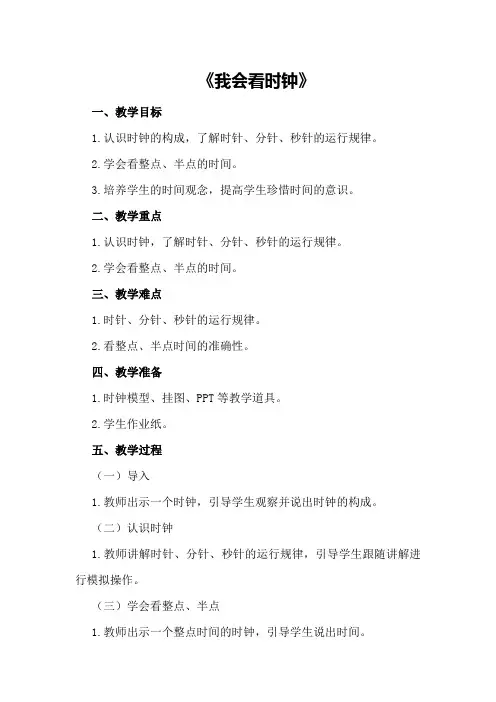 《我会看时钟》

一、教学目标

1.认识时钟的构成，了解时针、分针、秒针的运行规律。

2.学会看整点、半点的时间。

3.培养学生的时间观念，提高学生珍惜时间的意识。

二、教学重点

1.认识时钟，了解时针、分针、秒针的运行规律。

2.学会看整点、半点的时间。

三、教学难点

1.时针、分针、秒针的运行规律。

2.看整点、半点时间的准确性。

四、教学准备

1.时钟模型、挂图、PPT等教学道具。

2.学生作业纸。

五、教学过程

（一）导入

1.教师出示一个时钟，引导学生观察并说出时钟的构成。

（二）认识时钟

1.教师讲解时针、分针、秒针的运行规律，引导学生跟随讲解进行模拟操作。

（三）学会看整点、半点

1.教师出示一个整点时间的时钟，引导学生说出时间。